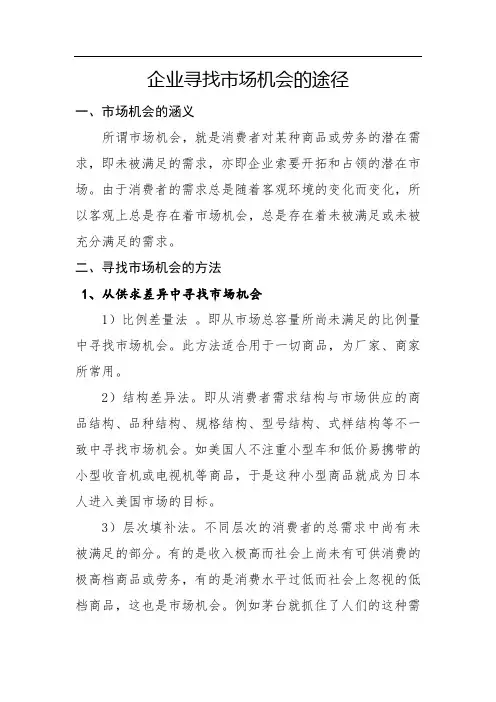 企业寻找市场机会的途径

一、市场机会的涵义

所谓市场机会，就是消费者对某种商品或劳务的潜在需求，即未被满足的需求，亦即企业索要开拓和占领的潜在市场。由于消费者的需求总是随着客观环境的变化而变化，所以客观上总是存在着市场机会，总是存在着未被满足或未被充分满足的需求。

二、寻找市场机会的方法

1、从供求差异中寻找市场机会

1）比例差量法 。即从市场总容量所尚未满足的比例量中寻找市场机会。此方法适合用于一切商品，为厂家、商家所常用。

2）结构差异法。即从消费者需求结构与市场供应的商品结构、品种结构、规格结构、型号结构、式样结构等不一致中寻找市场机会。如美国人不注重小型车和低价易携带的小型收音机或电视机等商品，于是这种小型商品就成为日本人进入美国市场的目标。

3）层次填补法。不同层次的消费者的总需求中尚有未被满足的部分。有的是收入极高而社会上尚未有可供消费的极高档商品或劳务，有的是消费水平过低而社会上忽视的低档商品，这也是市场机会。例如茅台就抓住了人们的这种需